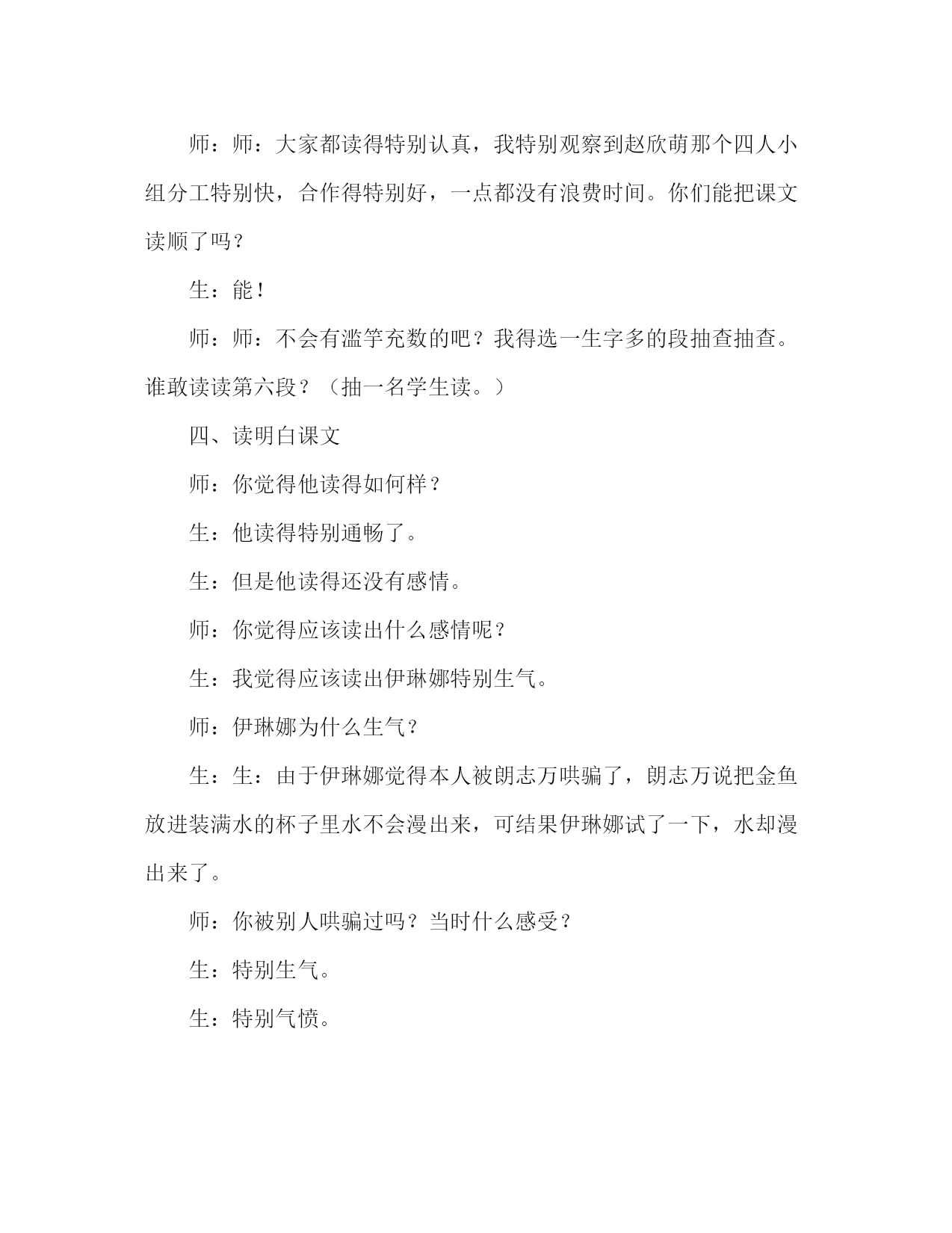 师：师：大家都读得特别认真，我特别观察到赵欣萌那个四人小组分工特别快，合作得特别好，一点都没有浪费时间。你们能把课文读顺了吗？

生：能！

师：师：不会有滥竽充数的吧？我得选一生字多的段抽查抽查。谁敢读读第六段？（抽一名学生读。）

四、读明白课文

师：你觉得他读得如何样？

生：他读得特别通畅了。

生：但是他读得还没有感情。

师：你觉得应该读出什么感情呢？

生：我觉得应该读出伊琳娜特别生气。

师：伊琳娜为什么生气？

生：生：由于伊琳娜觉得本人被朗志万哄骗了，朗志万说把金鱼放进装满水的杯子里水不会漫出来，可结果伊琳娜试了一下，水却漫出来了。

师：你被别人哄骗过吗？当时什么感受？

生：特别生气。

生：特别气愤。